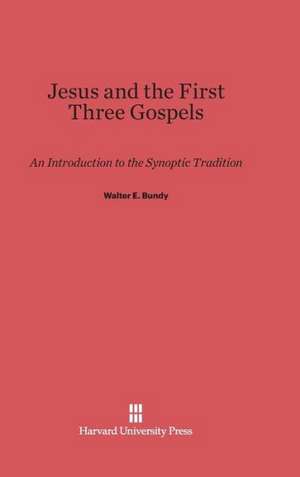 Jesus and the First Three Gospels

An Introduction to the Synoptic Tradition

Walter E. Bundy

Harvard University Press